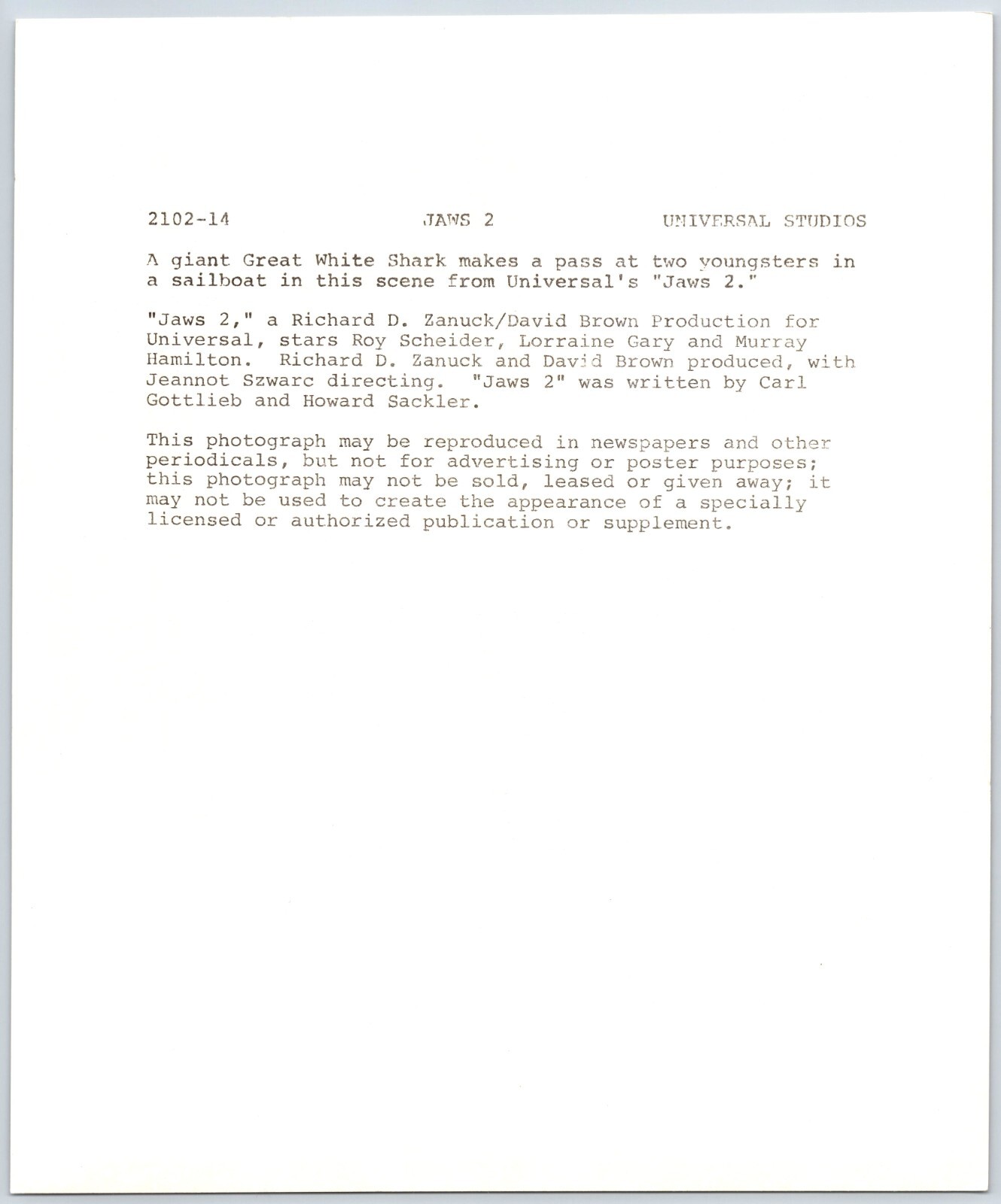 2102-14 JAWS 2 UNIVERSAL STUDIOS

A giant Great White Shark makes a pass at two youngsters in a sailboat in this scene from Universal's "Jaws 2."

"Jaws 2," a Richard D. Zanuck/David Brown Production for Universal, stars Roy Scheider, Lorraine Gary and Murray Hamilton. Richard D. Zanuck and David Brown produced, with Jeannot Szwarc directing. "Jaws 2" was written by Carl Gottlieb and Howard Sackler.

This photograph may be reproduced in newspapers and other periodicals, but not for advertising or poster purposes; this photograph may not be sold, leased or given away; it may not be used to create the appearance of a specially licensed or authorized publication or supplement.